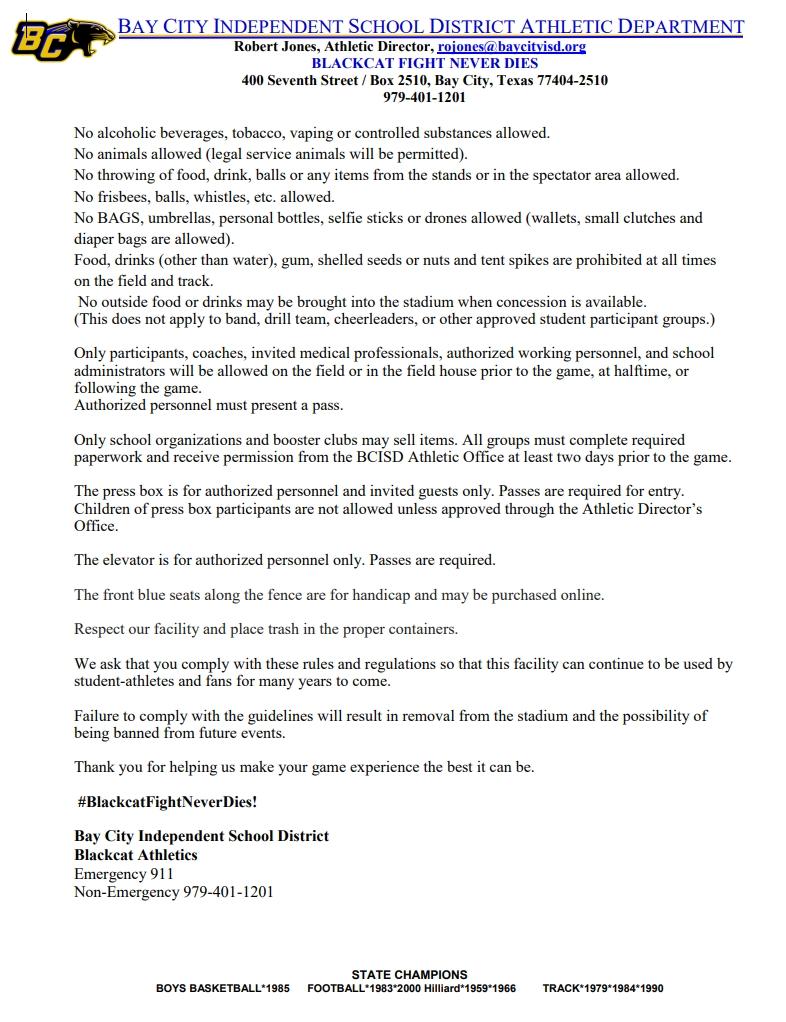 BC

BAY CITY INDEPENDENT SCHOOL DISTRICT ATHLETIC DEPARTMENT
Robert Jones, Athletic Director, rojones@baycityisd.org
BLACKCAT FIGHT NEVER DIES
400 Seventh Street / Box 2510, Bay City, Texas 77404-2510
979-401-1201

No alcoholic beverages, tobacco, vaping or controlled substances allowed.
No animals allowed (legal service animals will be permitted).
No throwing of food, drink, balls or any items from the stands or in the spectator area allowed.
No frisbees, balls, whistles, etc. allowed.
No BAGS, umbrellas, personal bottles, selfie sticks or drones allowed (wallets, small clutches and diaper bags are allowed).
Food, drinks (other than water), gum, shelled seeds or nuts and tent spikes are prohibited at all times on the field and track.
No outside food or drinks may be brought into the stadium when concession is available.
(This does not apply to band, drill team, cheerleaders, or other approved student participant groups.)

Only participants, coaches, invited medical professionals, authorized working personnel, and school administrators will be allowed on the field or in the field house prior to the game, at halftime, or following the game.
Authorized personnel must present a pass.

Only school organizations and booster clubs may sell items. All groups must complete required paperwork and receive permission from the BCISD Athletic Office at least two days prior to the game.

The press box is for authorized personnel and invited guests only. Passes are required for entry. Children of press box participants are not allowed unless approved through the Athletic Director's Office.

The elevator is for authorized personnel only. Passes are required.

The front blue seats along the fence are for handicap and may be purchased online.

Respect our facility and place trash in the proper containers.

We ask that you comply with these rules and regulations so that this facility can continue to be used by student-athletes and fans for many years to come.

Failure to comply with the guidelines will result in removal from the stadium and the possibility of being banned from future events.

Thank you for helping us make your game experience the best it can be.

#BlackcatFightNeverDies!

Bay City Independent School District
Blackcat Athletics
Emergency 911
Non-Emergency 979-401-1201

STATE CHAMPIONS
BOYS BASKETBALL*1985 FOOTBALL*1983*2000 Hilliard*1959*1966 TRACK*1979*1984*1990